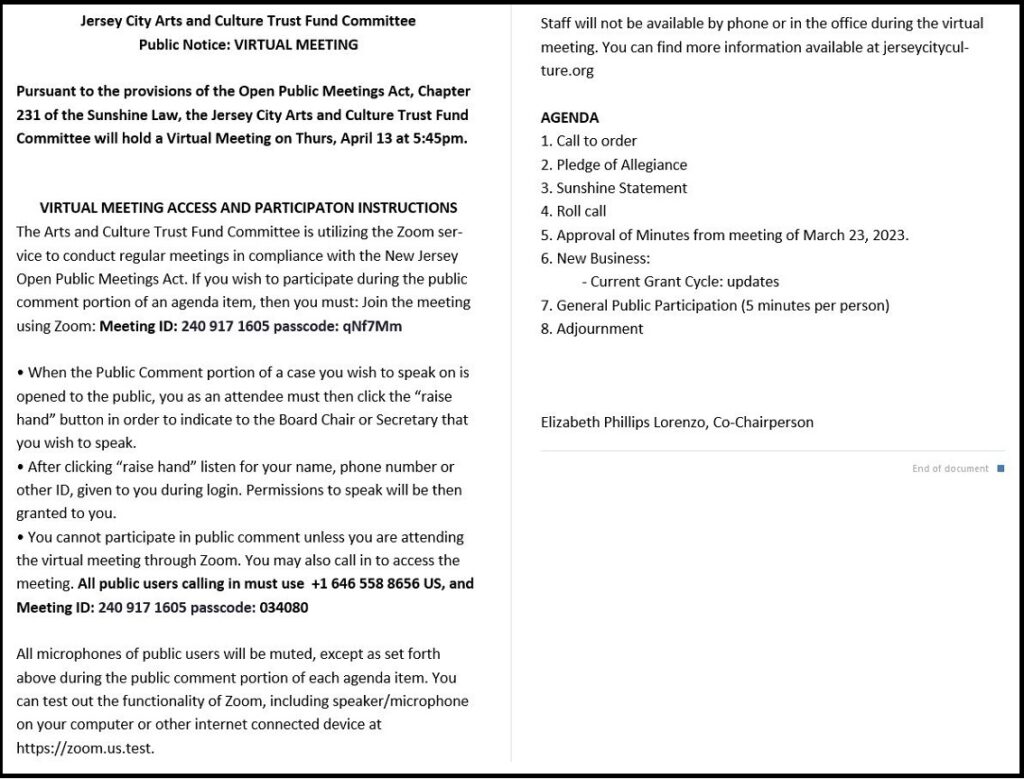 Jersey City Arts and Culture Trust Fund Committee
Public Notice: VIRTUAL MEETING

Pursuant to the provisions of the Open Public Meetings Act, Chapter 231 of the Sunshine Law, the Jersey City Arts and Culture Trust Fund Committee will hold a Virtual Meeting on Thurs, April 13 at 5:45pm.

VIRTUAL MEETING ACCESS AND PARTICIPATON INSTRUCTIONS
The Arts and Culture Trust Fund Committee is utilizing the Zoom service to conduct regular meetings in compliance with the New Jersey Open Public Meetings Act. If you wish to participate during the public comment portion of an agenda item, then you must: Join the meeting using Zoom: Meeting ID: 240 917 1605 passcode: qNf7Mm

• When the Public Comment portion of a case you wish to speak on is opened to the public, you as an attendee must then click the "raise hand" button in order to indicate to the Board Chair or Secretary that you wish to speak.
• After clicking "raise hand" listen for your name, phone number or other ID, given to you during login. Permissions to speak will be then granted to you.
• You cannot participate in public comment unless you are attending the virtual meeting through Zoom. You may also call in to access the meeting. All public users calling in must use +1 646 558 8656 US, and Meeting ID: 240 917 1605 passcode: 034080

All microphones of public users will be muted, except as set forth above during the public comment portion of each agenda item. You can test out the functionality of Zoom, including speaker/microphone on your computer or other internet connected device at https://zoom.us.test.

Staff will not be available by phone or in the office during the virtual meeting. You can find more information available at jerseycityculture.org

AGENDA
1. Call to order
2. Pledge of Allegiance
3. Sunshine Statement
4. Roll call
5. Approval of Minutes from meeting of March 23, 2023.
6. New Business:
- Current Grant Cycle: updates
7. General Public Participation (5 minutes per person)
8. Adjournment

Elizabeth Phillips Lorenzo, Co-Chairperson

End of document